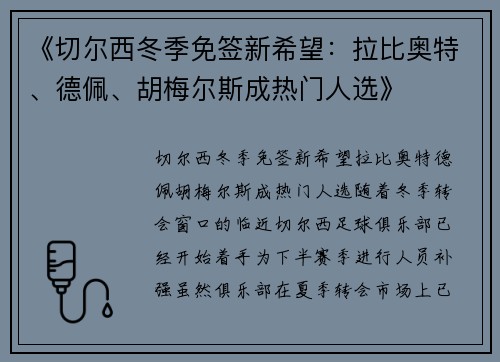 《切尔西冬季免签新希望：拉比奥特、德佩、胡梅尔斯成热门人选》

切尔西冬季免签新希望拉比奥特德佩胡梅尔斯成热门人选随着冬季转会窗口的临近切尔西足球俱乐部已经开始着手为下半赛季进行人员补强虽然俱乐部在夏季转会市场上已